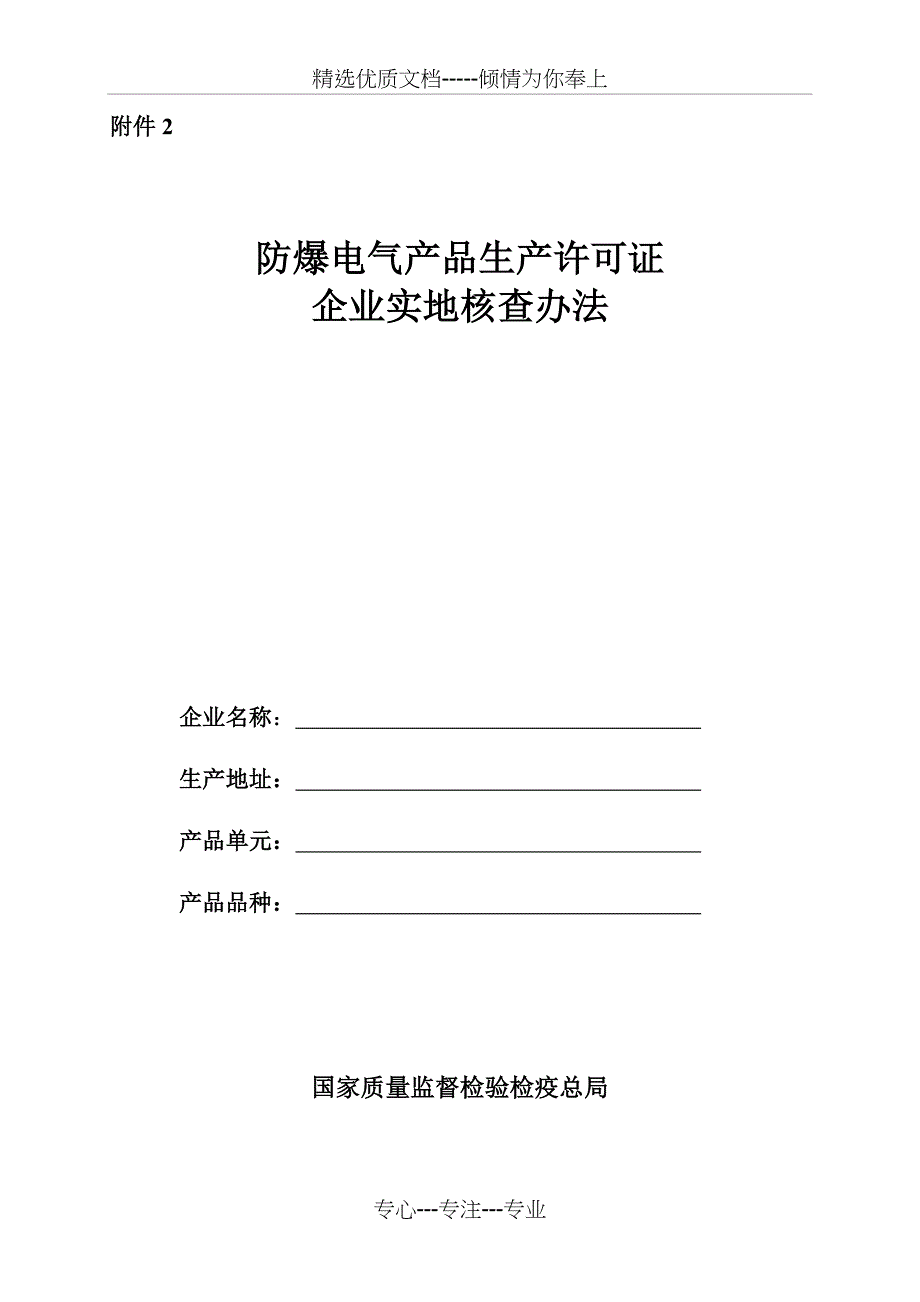 精选优质文档-----倾情为你奉上

附件 2

防爆电气产品生产许可证
企业实地核查办法

企业名称：

生产地址：

产品单元：

产品品种：

国家质量监督检验检疫总局

专心---专注---专业